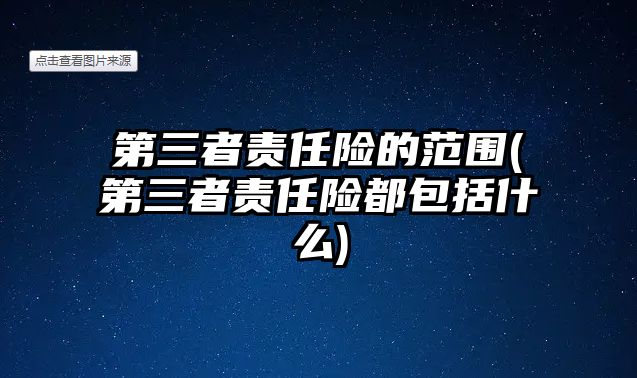 点击查看图片来源

第三者责任险的范围(第三者责任险都包括什么)